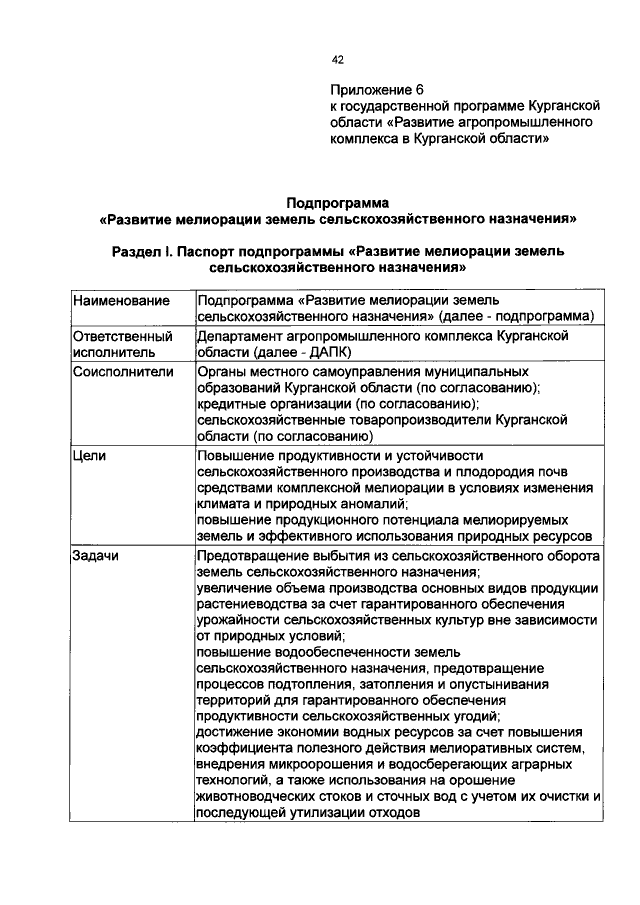 42

Приложение 6
к государственной программе Курганской области «Развитие агропромышленного комплекса в Курганской области»

Подпрограмма
«Развитие мелиорации земель сельскохозяйственного назначения»

Раздел I. Паспорт подпрограммы «Развитие мелиорации земель сельскохозяйственного назначения»

| Наименование | Подпрограмма «Развитие мелиорации земель сельскохозяйственного назначения» (далее - подпрограмма) |
|---|---|
| Ответственный исполнитель | Департамент агропромышленного комплекса Курганской области (далее - ДАПК) |
| Соисполнители | Органы местного самоуправления муниципальных образований Курганской области (по согласованию); кредитные организации (по согласованию); сельскохозяйственные товаропроизводители Курганской области (по согласованию) |
| Цели | Повышение продуктивности и устойчивости сельскохозяйственного производства и плодородия почв средствами комплексной мелиорации в условиях изменения климата и природных аномалий; повышение продукционного потенциала мелиорируемых земель и эффективного использования природных ресурсов |
| Задачи | Предотвращение выбытия из сельскохозяйственного оборота земель сельскохозяйственного назначения; увеличение объема производства основных видов продукции растениеводства за счет гарантированного обеспечения урожайности сельскохозяйственных культур вне зависимости от природных условий; повышение водообеспеченности земель сельскохозяйственного назначения, предотвращение процессов подтопления, затопления и опустынивания территорий для гарантированного обеспечения продуктивности сельскохозяйственных угодий; достижение экономии водных ресурсов за счет повышения коэффициента полезного действия мелиоративных систем, внедрения микроорошения и водосберегающих аграрных технологий, а также использования на орошение животноводческих стоков и сточных вод с учетом их очистки и последующей утилизации отходов |